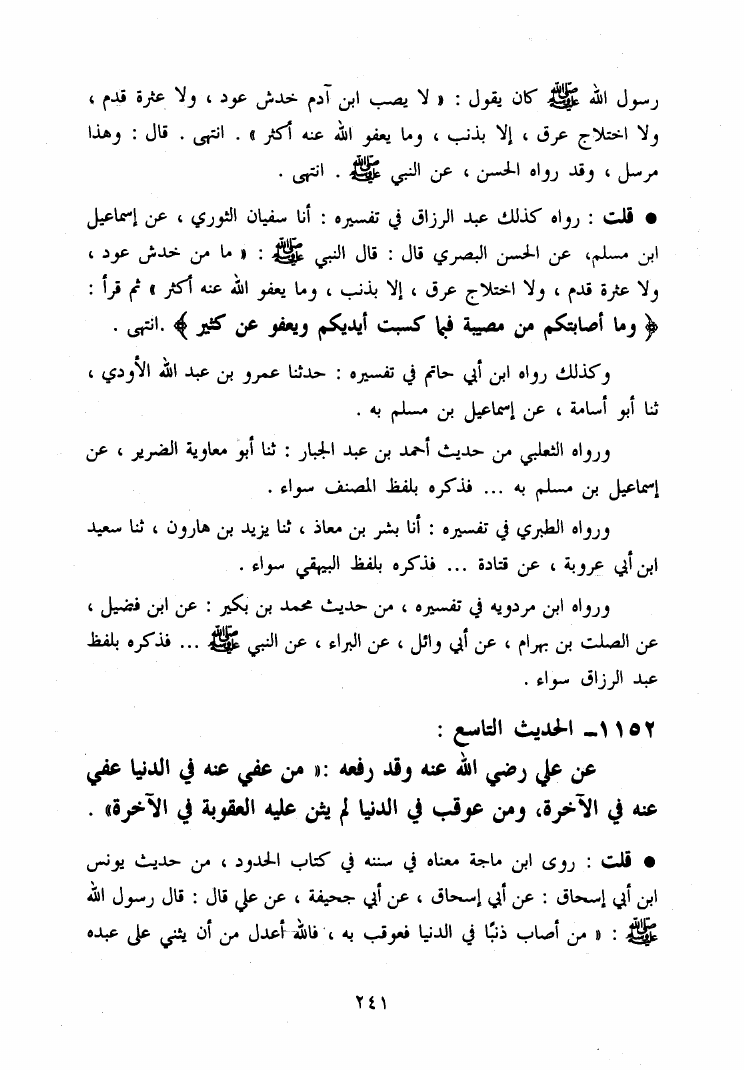 رسول الله ﷺ كان يقول : « لا يصب ابن آدم خدش عود ، ولا عثرة قدم ، ولا اختلاج عرق ، إلا بذنب ، وما يعفو الله عنه أكثر » . انتهى . قال : وهذا مرسل ، وقد رواه الحسن ، عن النبي ﷺ . انتهى .

● قلت : رواه كذلك عبد الرزاق في تفسيره : أنا سفيان الثوري ، عن إسماعيل ابن مسلم، عن الحسن البصري قال : قال النبي ﷺ : « ما من خدش عود ، ولا عثرة قدم ، ولا اختلاج عرق ، إلا بذنب ، وما يعفو الله عنه أكثر » ثم قرأ : ﴿ وما أصابتكم من مصيبة فبما كسبت أيديكم ويعفو عن كثير ﴾ .انتهى .

وكذلك رواه ابن أبي حاتم في تفسيره : حدثنا عمرو بن عبد الله الأودي ، ثنا أبو أسامة ، عن إسماعيل بن مسلم به .

ورواه الثعلبي من حديث أحمد بن عبد الجبار : ثنا أبو معاوية الضرير ، عن إسماعيل بن مسلم به ... فذكره بلفظ المصنف سواء .

ورواه الطبري في تفسيره : أنا بشر بن معاذ ، ثنا يزيد بن هارون ، ثنا سعيد ابن أبي عروبة ، عن قتادة ... فذكره بلفظ البيهقي سواء .

ورواه ابن مردويه في تفسيره ، من حديث محمد بن بكير : عن ابن فضيل ، عن الصلت بن بهرام ، عن أبي وائل ، عن البراء ، عن النبي ﷺ ... فذكره بلفظ عبد الرزاق سواء .

١١٥٢ـ الحديث التاسع :

عن علي رضي الله عنه وقد رفعه :« من عفي عنه في الدنيا عفي عنه في الآخرة، ومن عوقب في الدنيا لم يثن عليه العقوبة في الآخرة» .

● قلت : روى ابن ماجة معناه في سننه في كتاب الحدود ، من حديث يونس ابن أبي إسحاق : عن أبي إسحاق ، عن أبي جحيفة ، عن علي قال : قال رسول الله ﷺ : « من أصاب ذنبًا في الدنيا فعوقب به ، فالله أعدل من أن يثني على عبده

٢٤١